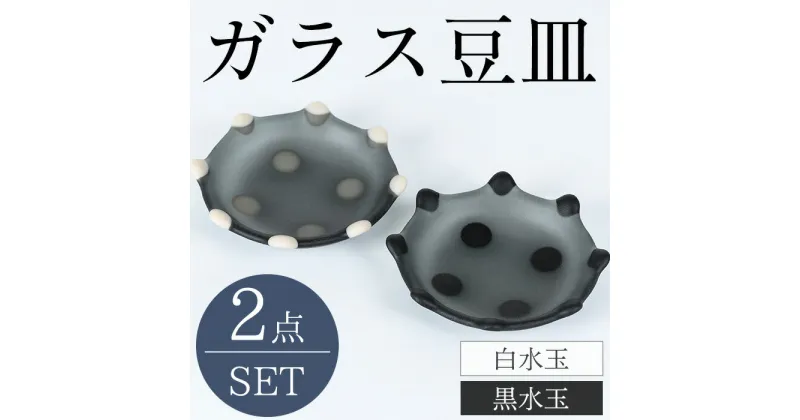 ガラス豆皿

2点
SET

白水玉
黒水玉